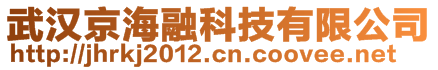 武汉京海融科技有限公司
http://jhrkj2012.cn.coovee.net